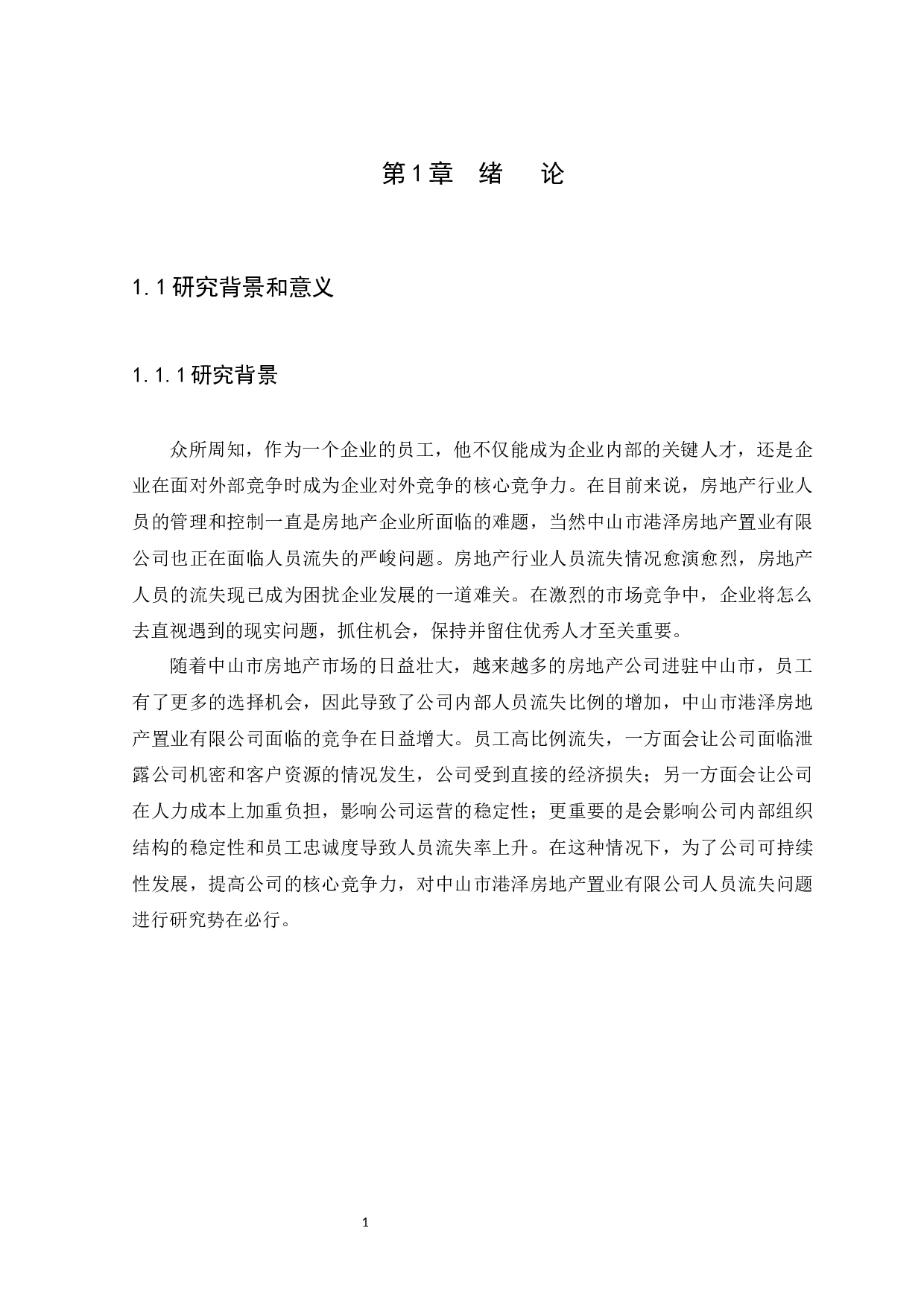 第1章　绪　论

1.1研究背景和意义

1.1.1研究背景

众所周知，作为一个企业的员工，他不仅能成为企业内部的关键人才，还是企业在面对外部竞争时成为企业对外竞争的核心竞争力。在目前来说，房地产行业人员的管理和控制一直是房地产企业所面临的难题，当然中山市港泽房地产置业有限公司也正在面临人员流失的严峻问题。房地产行业人员流失情况愈演愈烈，房地产人员的流失现已成为困扰企业发展的一道难关。在激烈的市场竞争中，企业将怎么去直视遇到的现实问题，抓住机会，保持并留住优秀人才至关重要。

随着中山市房地产市场的日益壮大，越来越多的房地产公司进驻中山市，员工有了更多的选择机会，因此导致了公司内部人员流失比例的增加，中山市港泽房地产置业有限公司面临的竞争在日益增大。员工高比例流失，一方面会让公司面临泄露公司机密和客户资源的情况发生，公司受到直接的经济损失；另一方面会让公司在人力成本上加重负担，影响公司运营的稳定性；更重要的是会影响公司内部组织结构的稳定性和员工忠诚度导致人员流失率上升。在这种情况下，为了公司可持续性发展，提高公司的核心竞争力，对中山市港泽房地产置业有限公司人员流失问题进行研究势在必行。

1